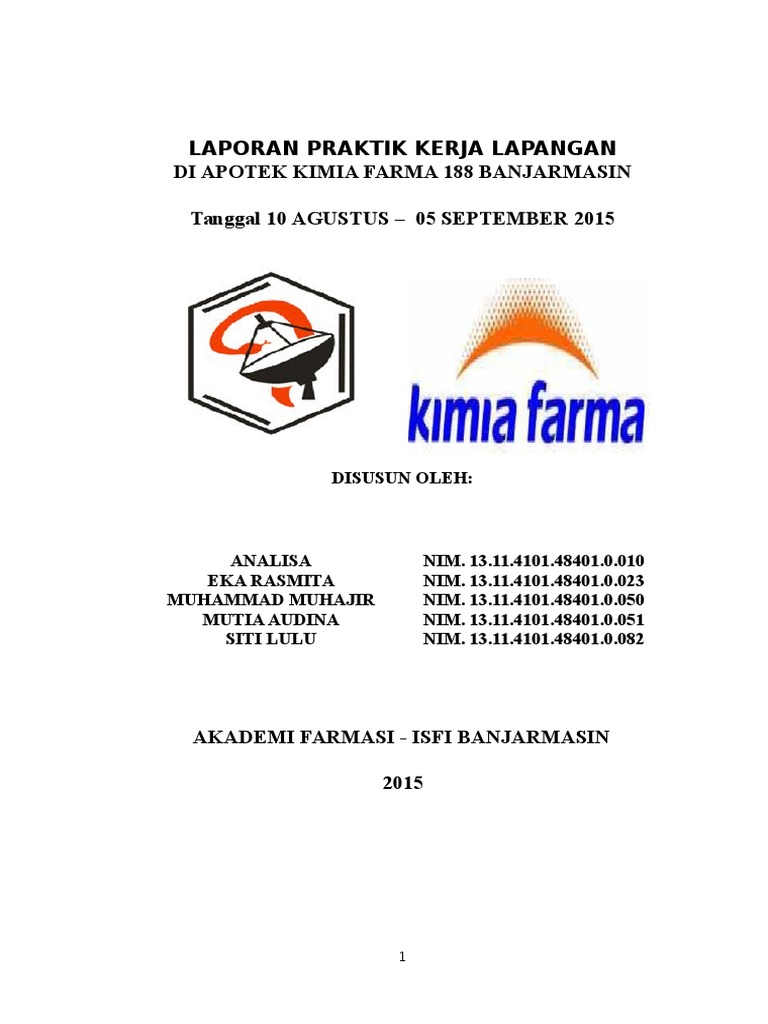 LAPORAN PRAKTIK KERJA LAPANGAN
DI APOTEK KIMIA FARMA 188 BANJARMASIN

Tanggal 10 AGUSTUS – 05 SEPTEMBER 2015

kimia farma

DISUSUN OLEH:

ANALISA NIM. 13.11.4101.48401.0.010
EKA RASMITA NIM. 13.11.4101.48401.0.023
MUHAMMAD MUHAJIR NIM. 13.11.4101.48401.0.050
MUTIA AUDINA NIM. 13.11.4101.48401.0.051
SITI LULU NIM. 13.11.4101.48401.0.082

AKADEMI FARMASI - ISFI BANJARMASIN

2015

1